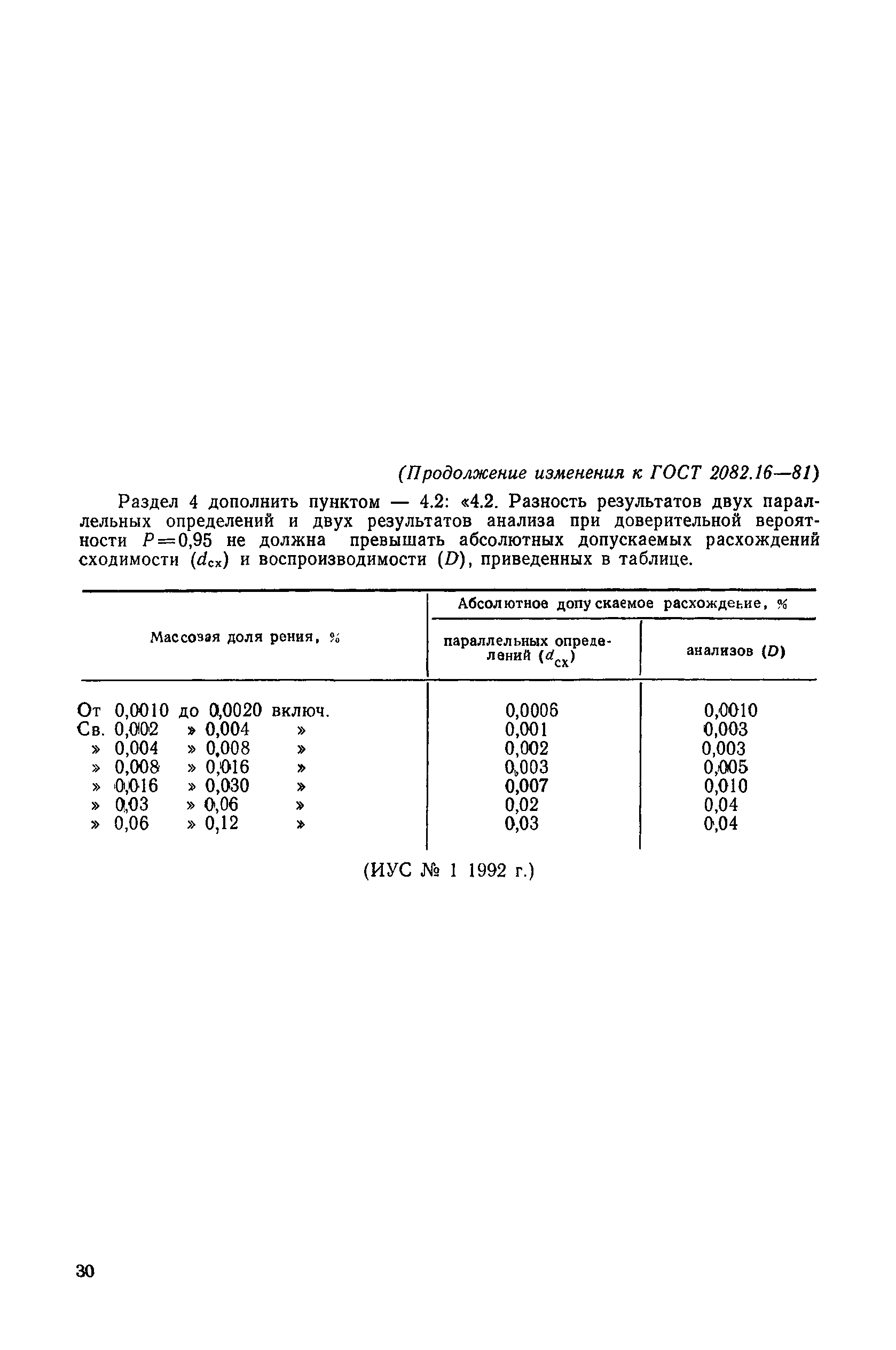 (Продолжение изменения к ГОСТ 2082.16—81)

Раздел 4 дополнить пунктом — 4.2: «4.2. Разность результатов двух параллельных определений и двух результатов анализа при доверительной вероятности $P=0,95$ не должна превышать абсолютных допускаемых расхождений сходимости ($d_{сх}$) и воспроизводимости ($D$), приведенных в таблице.

| Массовая доля рения, % | Абсолютное допускаемое расхождение, % параллельных определений ($d_{сх}$) | Абсолютное допускаемое расхождение, % анализов ($D$) |
|---|---|---|
| От 0,0010 до 0,0020 включ. | 0,0006 | 0,0010 |
| Св. 0,002 » 0,004 » | 0,001 | 0,003 |
| » 0,004 » 0,008 » | 0,002 | 0,003 |
| » 0,008 » 0,016 » | 0,003 | 0,005 |
| » 0,016 » 0,030 » | 0,007 | 0,010 |
| » 0,03 » 0,06 » | 0,02 | 0,04 |
| » 0,06 » 0,12 » | 0,03 | 0,04 |

(ИУС № 1 1992 г.)

30